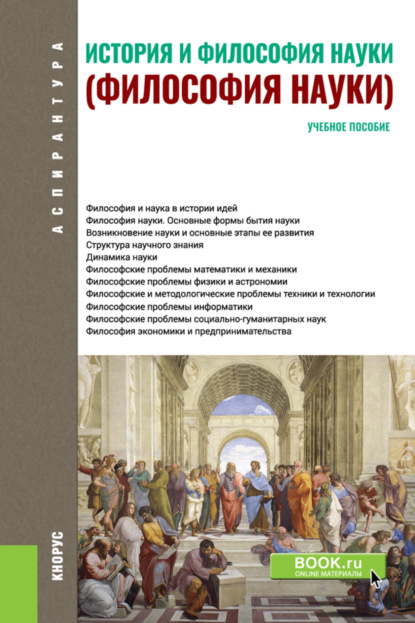 АСПИРАНТУРА

ИСТОРИЯ И ФИЛОСОФИЯ НАУКИ
(ФИЛОСОФИЯ НАУКИ)

УЧЕБНОЕ ПОСОБИЕ

Философия и наука в истории идей
Философия науки. Основные формы бытия науки
Возникновение науки и основные этапы ее развития
Структура научного знания
Динамика науки
Философские проблемы математики и механики
Философские проблемы физики и астрономии
Философские и методологические проблемы техники и технологии
Философские проблемы информатики
Философские проблемы социально-гуманитарных наук
Философия экономики и предпринимательства

КНОРУС

BOOK.ru
ONLINE МАТЕРИАЛЫ